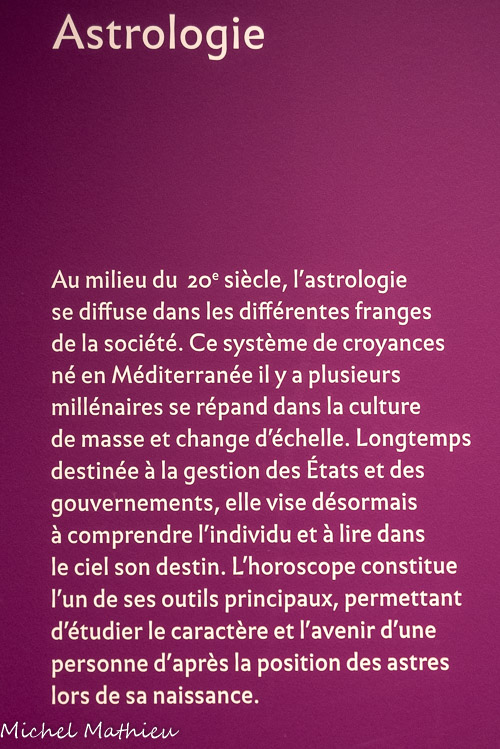 Astrologie

Au milieu du 20e siècle, l'astrologie se diffuse dans les différentes franges de la société. Ce système de croyances né en Méditerranée il y a plusieurs millénaires se répand dans la culture de masse et change d'échelle. Longtemps destinée à la gestion des États et des gouvernements, elle vise désormais à comprendre l'individu et à lire dans le ciel son destin. L'horoscope constitue l'un de ses outils principaux, permettant d'étudier le caractère et l'avenir d'une personne d'après la position des astres lors de sa naissance.

Michel Mathieu